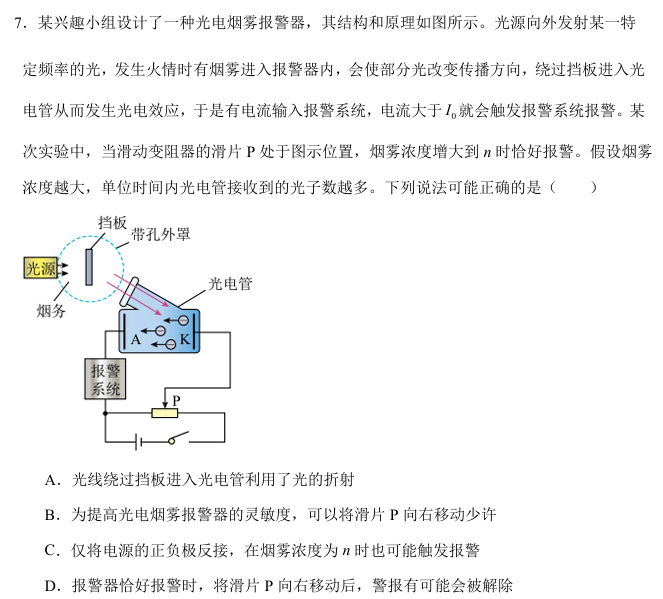 7．某兴趣小组设计了一种光电烟雾报警器，其结构和原理如图所示。光源向外发射某一特定频率的光，发生火情时有烟雾进入报警器内，会使部分光改变传播方向，绕过挡板进入光电管从而发生光电效应，于是有电流输入报警系统，电流大于 $I_0$ 就会触发报警系统报警。某次实验中，当滑动变阻器的滑片 P 处于图示位置，烟雾浓度增大到 $n$ 时恰好报警。假设烟雾浓度越大，单位时间内光电管接收到的光子数越多。下列说法可能正确的是（　　）

挡板
带孔外罩
光源
烟务
光电管
A
K
报警系统
P

A．光线绕过挡板进入光电管利用了光的折射

B．为提高光电烟雾报警器的灵敏度，可以将滑片 P 向右移动少许

C．仅将电源的正负极反接，在烟雾浓度为 $n$ 时也可能触发报警

D．报警器恰好报警时，将滑片 P 向右移动后，警报有可能会被解除